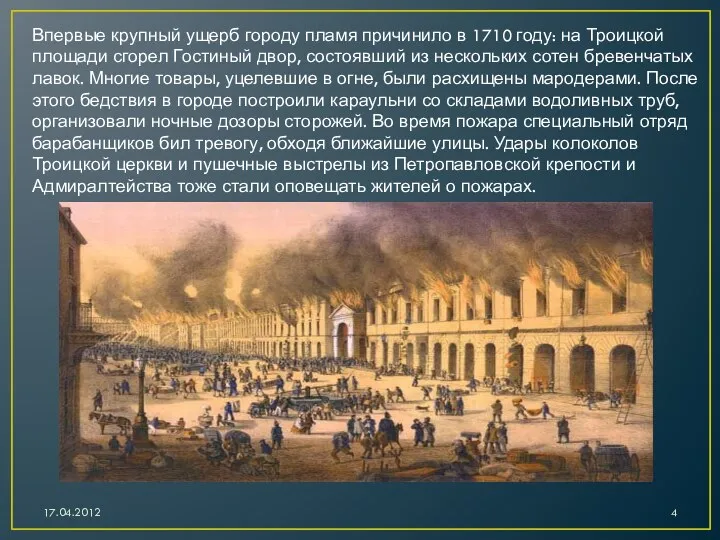 Впервые крупный ущерб городу пламя причинило в 1710 году: на Троицкой площади сгорел Гостиный двор, состоявший из нескольких сотен бревенчатых лавок. Многие товары, уцелевшие в огне, были расхищены мародерами. После этого бедствия в городе построили караульни со складами водоливных труб, организовали ночные дозоры сторожей. Во время пожара специальный отряд барабанщиков бил тревогу, обходя ближайшие улицы. Удары колоколов Троицкой церкви и пушечные выстрелы из Петропавловской крепости и Адмиралтейства тоже стали оповещать жителей о пожарах.

17.04.2012

4